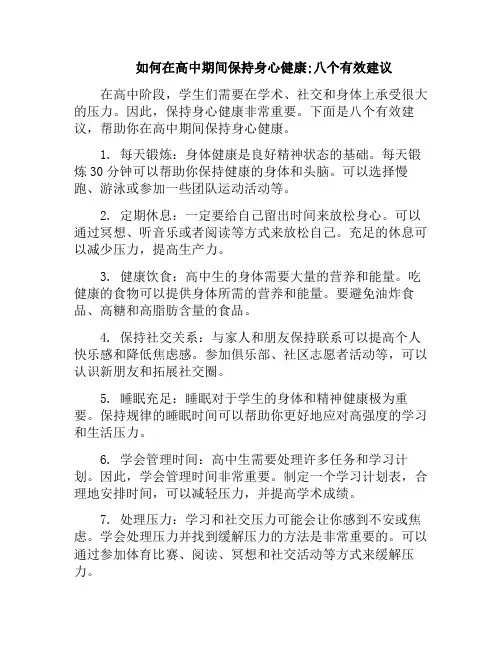 如何在高中期间保持身心健康;八个有效建议

在高中阶段，学生们需要在学术、社交和身体上承受很大的压力。因此，保持身心健康非常重要。下面是八个有效建议，帮助你在高中期间保持身心健康。

1. 每天锻炼：身体健康是良好精神状态的基础。每天锻炼 30 分钟可以帮助你保持健康的身体和头脑。可以选择慢跑、游泳或参加一些团队运动活动等。

2. 定期休息：一定要给自己留出时间来放松身心。可以通过冥想、听音乐或者阅读等方式来放松自己。充足的休息可以减少压力，提高生产力。

3. 健康饮食：高中生的身体需要大量的营养和能量。吃健康的食物可以提供身体所需的营养和能量。要避免油炸食品、高糖和高脂肪含量的食品。

4. 保持社交关系：与家人和朋友保持联系可以提高个人快乐感和降低焦虑感。参加俱乐部、社区志愿者活动等，可以认识新朋友和拓展社交圈。

5. 睡眠充足：睡眠对于学生的身体和精神健康极为重要。保持规律的睡眠时间可以帮助你更好地应对高强度的学习和生活压力。

6. 学会管理时间：高中生需要处理许多任务和学习计划。因此，学会管理时间非常重要。制定一个学习计划表，合理地安排时间，可以减轻压力，并提高学术成绩。

7. 处理压力：学习和社交压力可能会让你感到不安或焦虑。学会处理压力并找到缓解压力的方法是非常重要的。可以通过参加体育比赛、阅读、冥想和社交活动等方式来缓解压力。